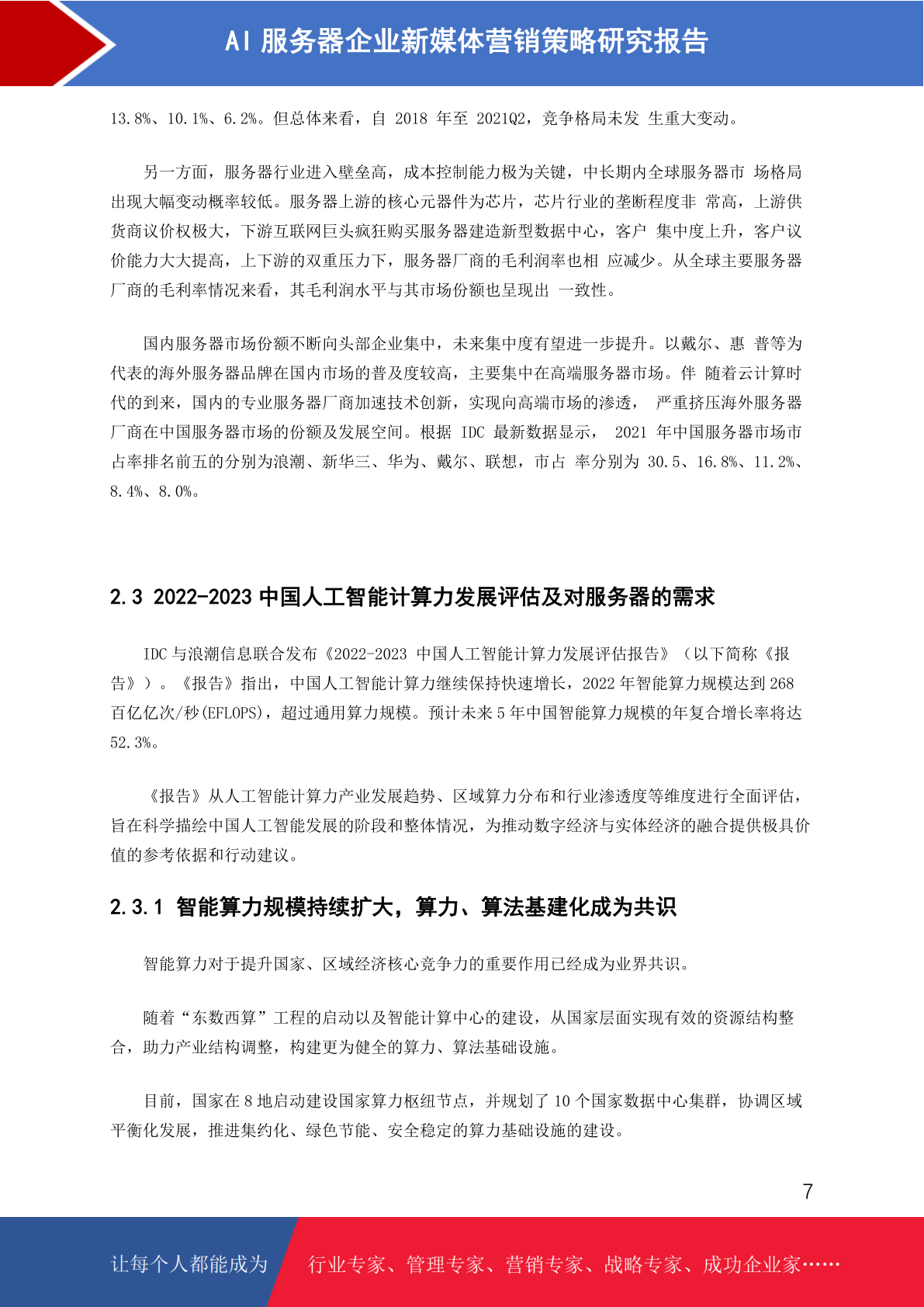 AI 服务器企业新媒体营销策略研究报告

13.8%、10.1%、6.2%。但总体来看，自 2018 年至 2021Q2，竞争格局未发 生重大变动。

另一方面，服务器行业进入壁垒高，成本控制能力极为关键，中长期内全球服务器市 场格局出现大幅变动概率较低。服务器上游的核心元器件为芯片，芯片行业的垄断程度非 常高，上游供货商议价权极大，下游互联网巨头疯狂购买服务器建造新型数据中心，客户 集中度上升，客户议价能力大大提高，上下游的双重压力下，服务器厂商的毛利润率也相 应减少。从全球主要服务器厂商的毛利率情况来看，其毛利润水平与其市场份额也呈现出 一致性。

国内服务器市场份额不断向头部企业集中，未来集中度有望进一步提升。以戴尔、惠 普等为代表的海外服务器品牌在国内市场的普及度较高，主要集中在高端服务器市场。伴 随着云计算时代的到来，国内的专业服务器厂商加速技术创新，实现向高端市场的渗透， 严重挤压海外服务器厂商在中国服务器市场的份额及发展空间。根据 IDC 最新数据显示， 2021 年中国服务器市场市占率排名前五的分别为浪潮、新华三、华为、戴尔、联想，市占 率分别为 30.5、16.8%、11.2%、8.4%、8.0%。

2.3 2022-2023 中国人工智能计算力发展评估及对服务器的需求

IDC 与浪潮信息联合发布《2022-2023 中国人工智能计算力发展评估报告》（以下简称《报告》）。《报告》指出，中国人工智能计算力继续保持快速增长，2022 年智能算力规模达到 268 百亿亿次/秒(EFLOPS)，超过通用算力规模。预计未来 5 年中国智能算力规模的年复合增长率将达 52.3%。

《报告》从人工智能计算力产业发展趋势、区域算力分布和行业渗透度等维度进行全面评估，旨在科学描绘中国人工智能发展的阶段和整体情况，为推动数字经济与实体经济的融合提供极具价值的参考依据和行动建议。

2.3.1 智能算力规模持续扩大，算力、算法基建化成为共识

智能算力对于提升国家、区域经济核心竞争力的重要作用已经成为业界共识。

随着“东数西算”工程的启动以及智能计算中心的建设，从国家层面实现有效的资源结构整合，助力产业结构调整，构建更为健全的算力、算法基础设施。

目前，国家在 8 地启动建设国家算力枢纽节点，并规划了 10 个国家数据中心集群，协调区域平衡化发展，推进集约化、绿色节能、安全稳定的算力基础设施的建设。

7

让每个人都能成为 行业专家、管理专家、营销专家、战略专家、成功企业家……